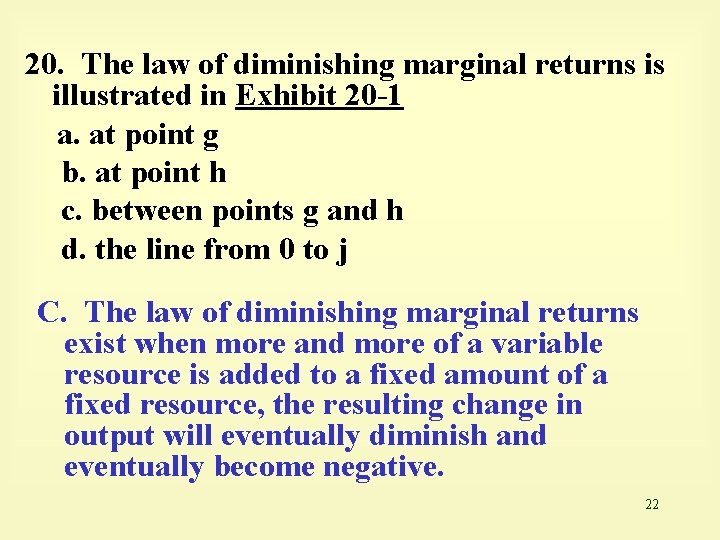 20. The law of diminishing marginal returns is illustrated in Exhibit 20-1

a. at point g

b. at point h

c. between points g and h

d. the line from 0 to j

C. The law of diminishing marginal returns exist when more and more of a variable resource is added to a fixed amount of a fixed resource, the resulting change in output will eventually diminish and eventually become negative.

22